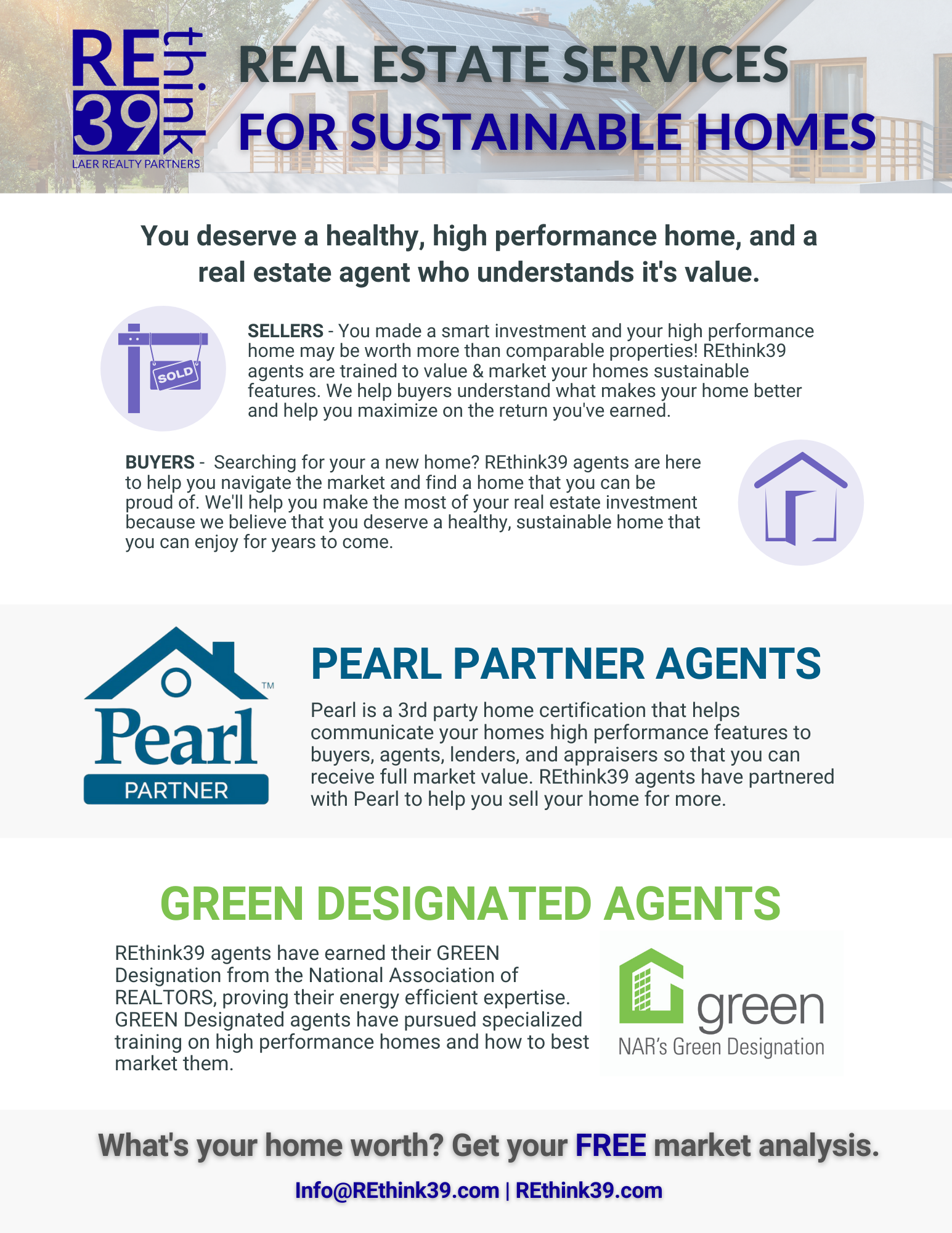 RE think 39
LAER REALTY PARTNERS

REAL ESTATE SERVICES
FOR SUSTAINABLE HOMES

You deserve a healthy, high performance home, and a real estate agent who understands it's value.

SOLD

SELLERS - You made a smart investment and your high performance home may be worth more than comparable properties! REthink39 agents are trained to value & market your homes sustainable features. We help buyers understand what makes your home better and help you maximize on the return you've earned.

BUYERS - Searching for your a new home? REthink39 agents are here to help you navigate the market and find a home that you can be proud of. We'll help you make the most of your real estate investment because we believe that you deserve a healthy, sustainable home that you can enjoy for years to come.

Pearl™
PARTNER

PEARL PARTNER AGENTS

Pearl is a 3rd party home certification that helps communicate your homes high performance features to buyers, agents, lenders, and appraisers so that you can receive full market value. REthink39 agents have partnered with Pearl to help you sell your home for more.

GREEN DESIGNATED AGENTS

REthink39 agents have earned their GREEN Designation from the National Association of REALTORS, proving their energy efficient expertise. GREEN Designated agents have pursued specialized training on high performance homes and how to best market them.

green
NAR's Green Designation

What's your home worth? Get your FREE market analysis.

Info@REthink39.com | REthink39.com